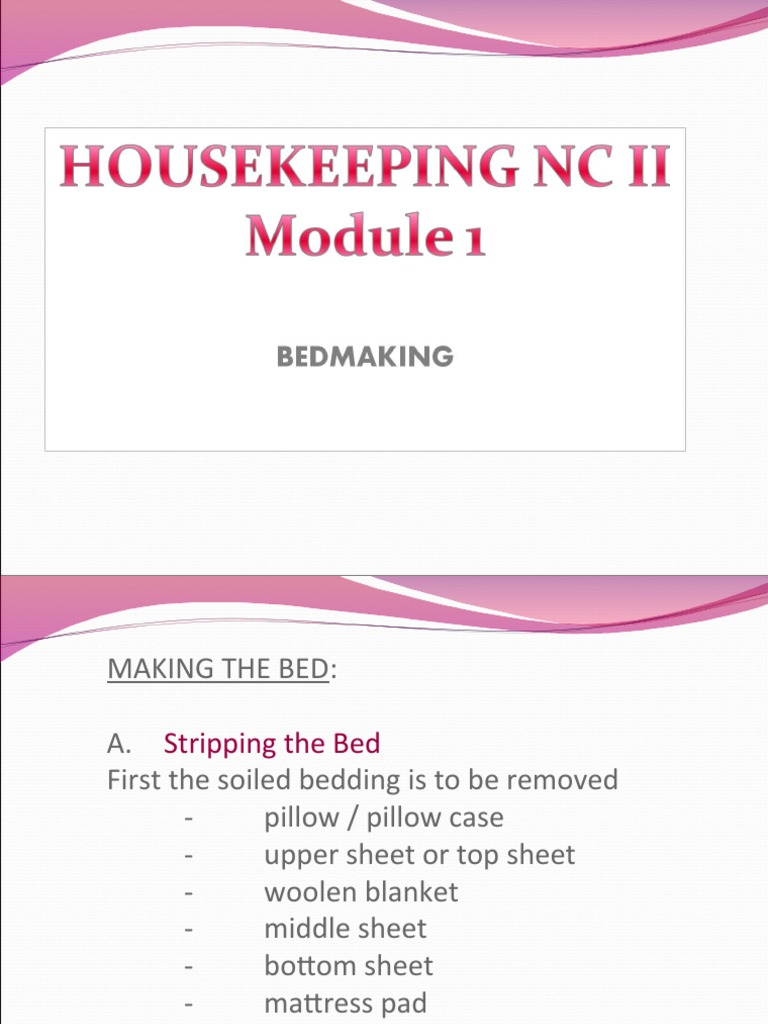 HOUSEKEEPING NC II
Module 1

BEDMAKING

MAKING THE BED:

A. Stripping the Bed
First the soiled bedding is to be removed
- pillow / pillow case
- upper sheet or top sheet
- woolen blanket
- middle sheet
- bottom sheet
- mattress pad